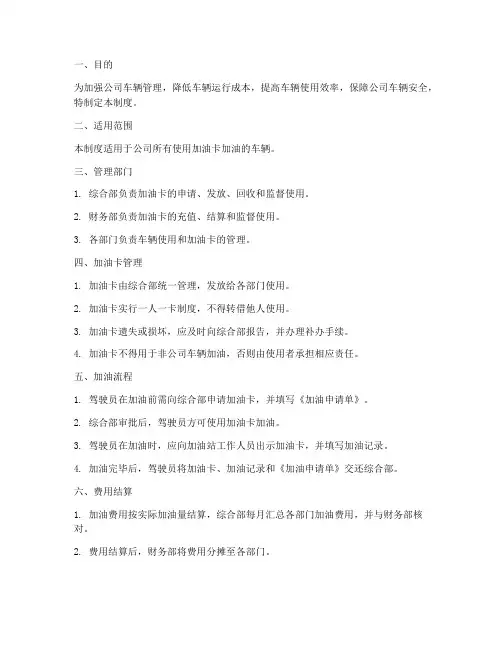 一、目的

为加强公司车辆管理，降低车辆运行成本，提高车辆使用效率，保障公司车辆安全，特制定本制度。

二、适用范围

本制度适用于公司所有使用加油卡加油的车辆。

三、管理部门

1. 综合部负责加油卡的申请、发放、回收和监督使用。

2. 财务部负责加油卡的充值、结算和监督使用。

3. 各部门负责车辆使用和加油卡的管理。

四、加油卡管理

1. 加油卡由综合部统一管理，发放给各部门使用。

2. 加油卡实行一人一卡制度，不得转借他人使用。

3. 加油卡遗失或损坏，应及时向综合部报告，并办理补办手续。

4. 加油卡不得用于非公司车辆加油，否则由使用者承担相应责任。

五、加油流程

1. 驾驶员在加油前需向综合部申请加油卡，并填写《加油申请单》。

2. 综合部审批后，驾驶员方可使用加油卡加油。

3. 驾驶员在加油时，应向加油站工作人员出示加油卡，并填写加油记录。

4. 加油完毕后，驾驶员将加油卡、加油记录和《加油申请单》交还综合部。

六、费用结算

1. 加油费用按实际加油量结算，综合部每月汇总各部门加油费用，并与财务部核对。

2. 费用结算后，财务部将费用分摊至各部门。